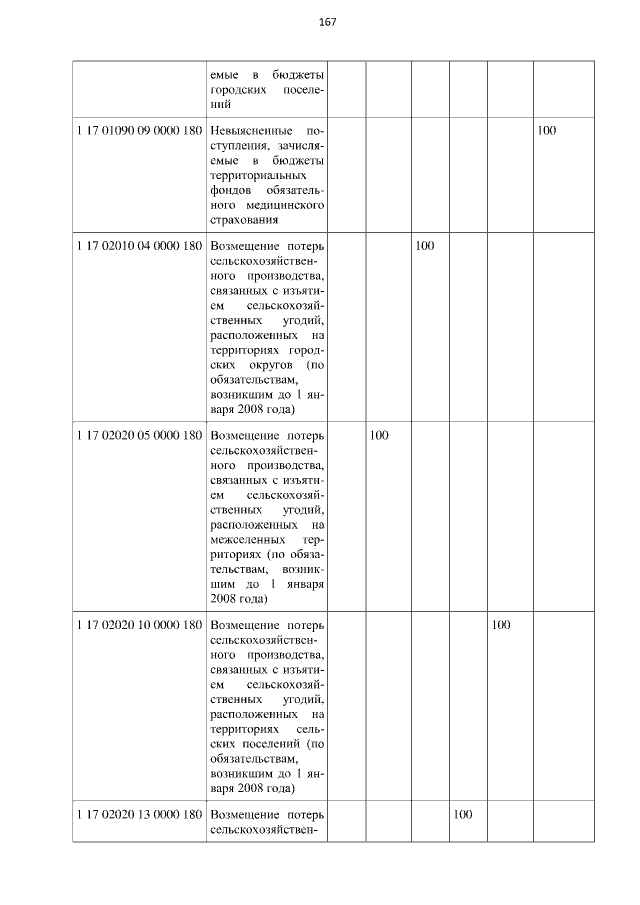 167

|  | емые в бюджеты городских поселений |  |  |  |  |  |  |
|---|---|---|---|---|---|---|---|
| 1 17 01090 09 0000 180 | Невыясненные поступления, зачисляемые в бюджеты территориальных фондов обязательного медицинского страхования |  |  |  |  |  | 100 |
| 1 17 02010 04 0000 180 | Возмещение потерь сельскохозяйственного производства, связанных с изъятием сельскохозяйственных угодий, расположенных на территориях городских округов (по обязательствам, возникшим до 1 января 2008 года) |  |  | 100 |  |  |  |
| 1 17 02020 05 0000 180 | Возмещение потерь сельскохозяйственного производства, связанных с изъятием сельскохозяйственных угодий, расположенных на межселенных территориях (по обязательствам, возникшим до 1 января 2008 года) |  | 100 |  |  |  |  |
| 1 17 02020 10 0000 180 | Возмещение потерь сельскохозяйственного производства, связанных с изъятием сельскохозяйственных угодий, расположенных на территориях сельских поселений (по обязательствам, возникшим до 1 января 2008 года) |  |  |  |  | 100 |  |
| 1 17 02020 13 0000 180 | Возмещение потерь сельскохозяйствен- |  |  |  | 100 |  |  |